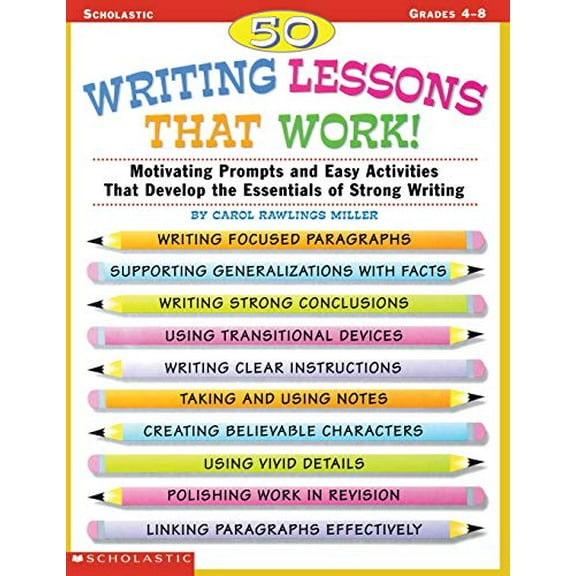 SCHOLASTIC

GRADES 4-8

50

WRITING LESSONS THAT WORK!

Motivating Prompts and Easy Activities That Develop the Essentials of Strong Writing

BY CAROL RAWLINGS MILLER

WRITING FOCUSED PARAGRAPHS

SUPPORTING GENERALIZATIONS WITH FACTS

WRITING STRONG CONCLUSIONS

USING TRANSITIONAL DEVICES

WRITING CLEAR INSTRUCTIONS

TAKING AND USING NOTES

CREATING BELIEVABLE CHARACTERS

USING VIVID DETAILS

POLISHING WORK IN REVISION

LINKING PARAGRAPHS EFFECTIVELY

SCHOLASTIC